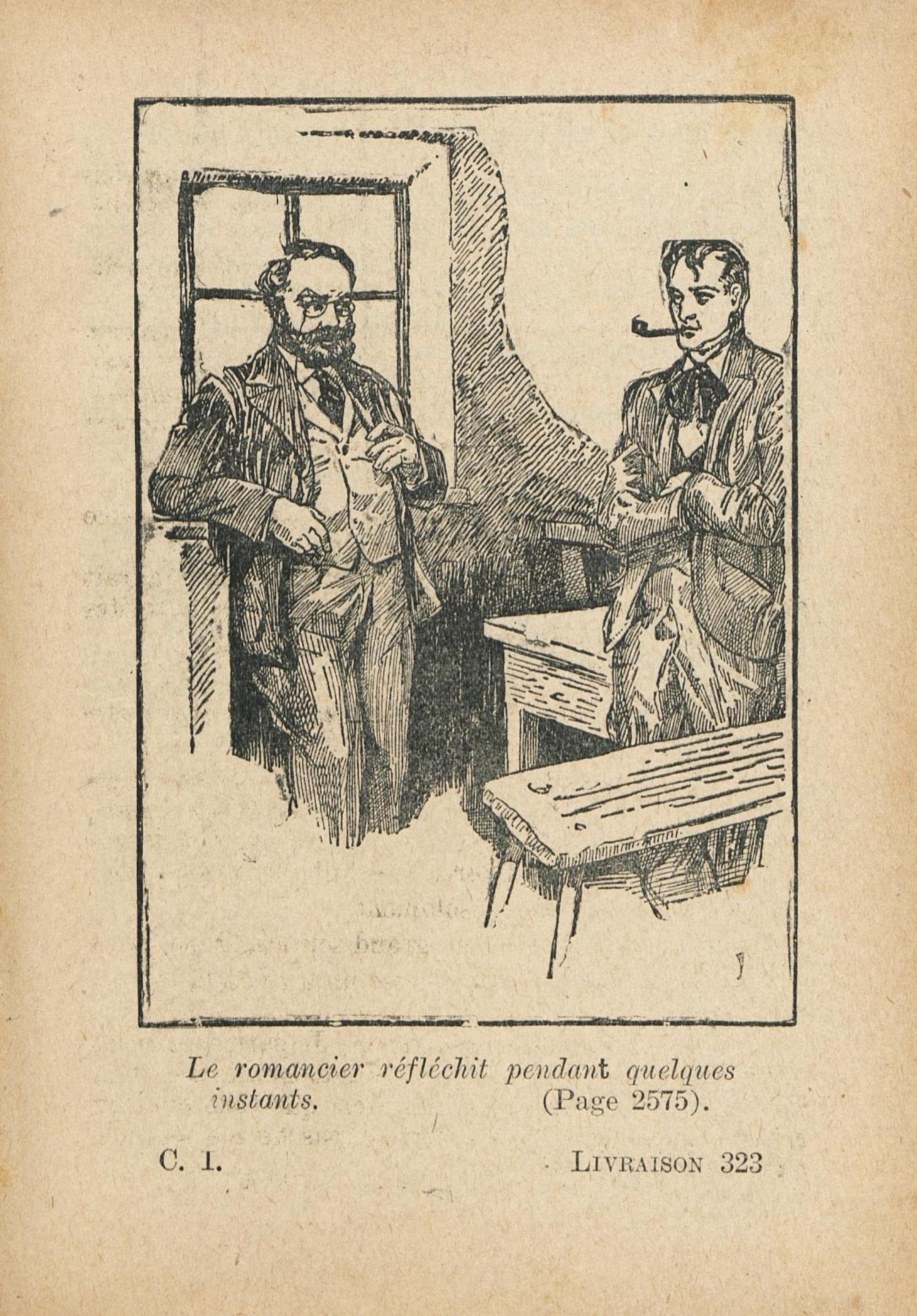 Le romancier réfléchit pendant quelques instants. (Page 2575).

C. I. LIVRAISON 323